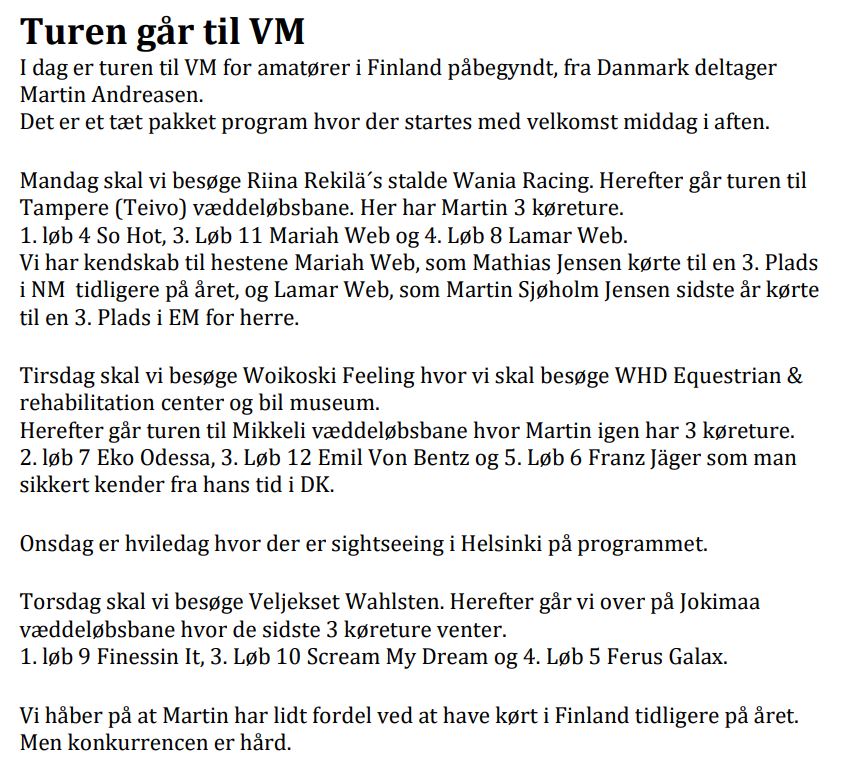 Turen går til VM

I dag er turen til VM for amatører i Finland påbegyndt, fra Danmark deltager Martin Andreasen.
Det er et tæt pakket program hvor der startes med velkomst middag i aften.

Mandag skal vi besøge Riina Rekilä´s stalde Wania Racing. Herefter går turen til Tampere (Teivo) væddeløbsbane. Her har Martin 3 køreture.
1. løb 4 So Hot, 3. Løb 11 Mariah Web og 4. Løb 8 Lamar Web.
Vi har kendskab til hestene Mariah Web, som Mathias Jensen kørte til en 3. Plads i NM tidligere på året, og Lamar Web, som Martin Sjøholm Jensen sidste år kørte til en 3. Plads i EM for herre.

Tirsdag skal vi besøge Woikoski Feeling hvor vi skal besøge WHD Equestrian & rehabilitation center og bil museum.
Herefter går turen til Mikkeli væddeløbsbane hvor Martin igen har 3 køreture.
2. løb 7 Eko Odessa, 3. Løb 12 Emil Von Bentz og 5. Løb 6 Franz Jäger som man sikkert kender fra hans tid i DK.

Onsdag er hviledag hvor der er sightseeing i Helsinki på programmet.

Torsdag skal vi besøge Veljekset Wahlsten. Herefter går vi over på Jokimaa væddeløbsbane hvor de sidste 3 køreture venter.
1. løb 9 Finessin It, 3. Løb 10 Scream My Dream og 4. Løb 5 Ferus Galax.

Vi håber på at Martin har lidt fordel ved at have kørt i Finland tidligere på året.
Men konkurrencen er hård.